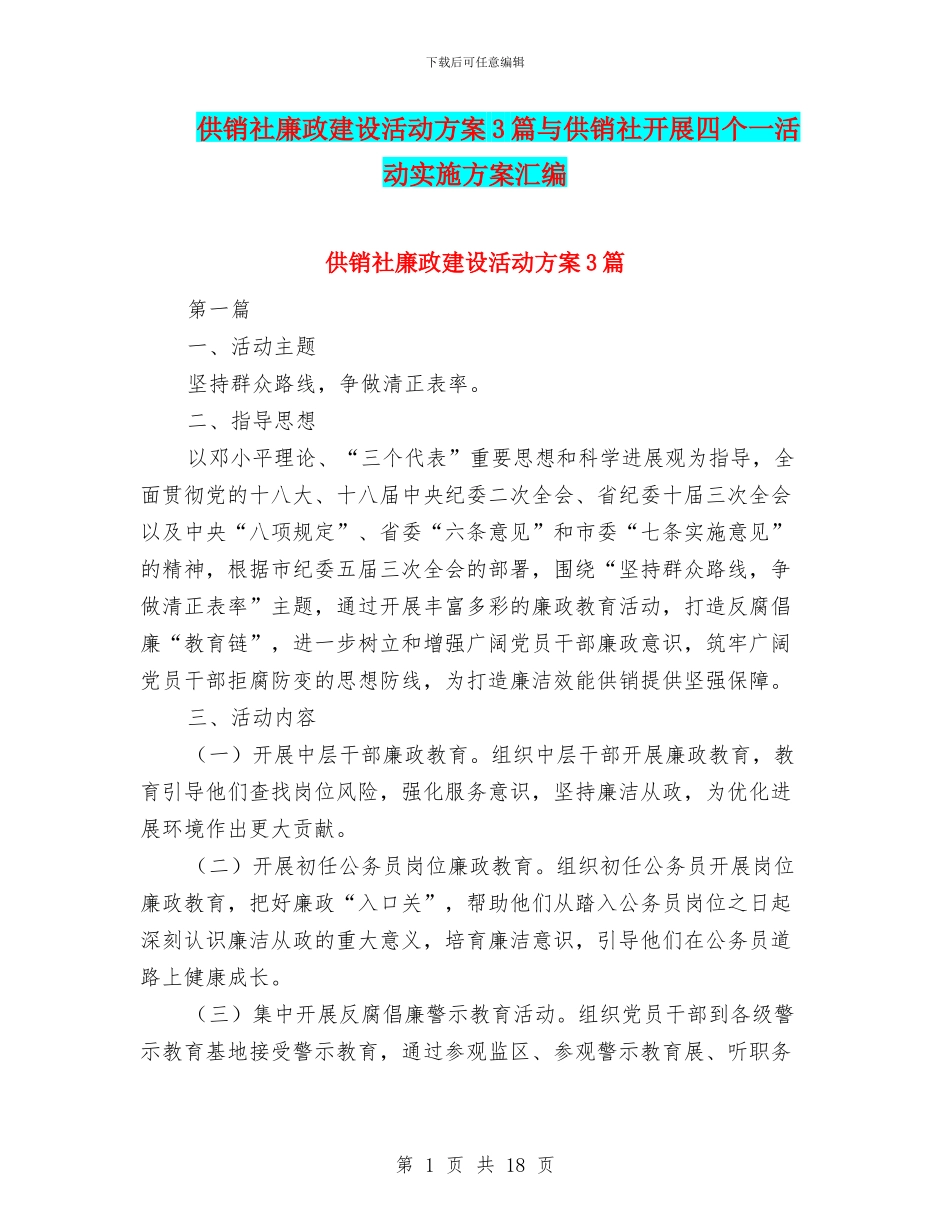 下载后可任意编辑

供销社廉政建设活动方案3篇与供销社开展四个一活动实施方案汇编

供销社廉政建设活动方案3篇

第一篇

一、活动主题

坚持群众路线，争做清正表率。

二、指导思想

以邓小平理论、“三个代表”重要思想和科学进展观为指导，全面贯彻党的十八大、十八届中央纪委二次全会、省纪委十届三次全会以及中央“八项规定”、省委“六条意见”和市委“七条实施意见”的精神，根据市纪委五届三次全会的部署，围绕“坚持群众路线，争做清正表率”主题，通过开展丰富多彩的廉政教育活动，打造反腐倡廉“教育链”，进一步树立和增强广阔党员干部廉政意识，筑牢广阔党员干部拒腐防变的思想防线，为打造廉洁效能供销提供坚强保障。

三、活动内容

（一）开展中层干部廉政教育。组织中层干部开展廉政教育，教育引导他们查找岗位风险，强化服务意识，坚持廉洁从政，为优化进展环境作出更大贡献。

（二）开展初任公务员岗位廉政教育。组织初任公务员开展岗位廉政教育，把好廉政“入口关”，帮助他们从踏入公务员岗位之日起深刻认识廉洁从政的重大意义，培育廉洁意识，引导他们在公务员道路上健康成长。

（三）集中开展反腐倡廉警示教育活动。组织党员干部到各级警示教育基地接受警示教育，通过参观监区、参观警示教育展、听职务

第 1 页 共 18 页